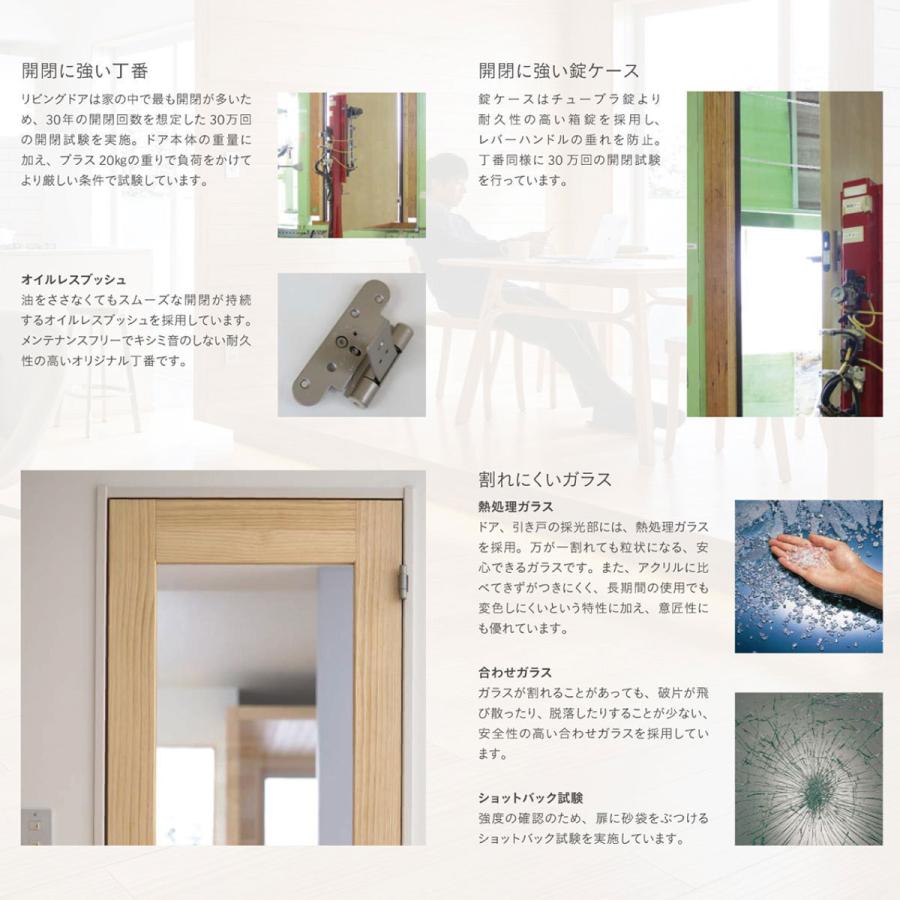 開閉に強い丁番

リビングドアは家の中で最も開閉が多いため、30年の開閉回数を想定した30万回の開閉試験を実施。ドア本体の重量に加え、プラス20㎏の重りで負荷をかけてより厳しい条件で試験しています。

オイルレスブッシュ

油をささなくてもスムーズな開閉が持続するオイルレスブッシュを採用しています。メンテナンスフリーでキシミ音のしない耐久性の高いオリジナル丁番です。

開閉に強い錠ケース

錠ケースはチューブラ錠より耐久性の高い箱錠を採用し、レバーハンドルの垂れを防止。丁番同様に30万回の開閉試験を行っています。

割れにくいガラス

熱処理ガラス

ドア、引き戸の採光部には、熱処理ガラスを採用。万が一割れても粒状になる、安心できるガラスです。また、アクリルに比べてきずがつきにくく、長期間の使用でも変色しにくいという特性に加え、意匠性にも優れています。

合わせガラス

ガラスが割れることがあっても、破片が飛び散ったり、脱落したりすることが少ない、安全性の高い合わせガラスを採用しています。

ショットバック試験

強度の確認のため、扉に砂袋をぶつけるショットバック試験を実施しています。